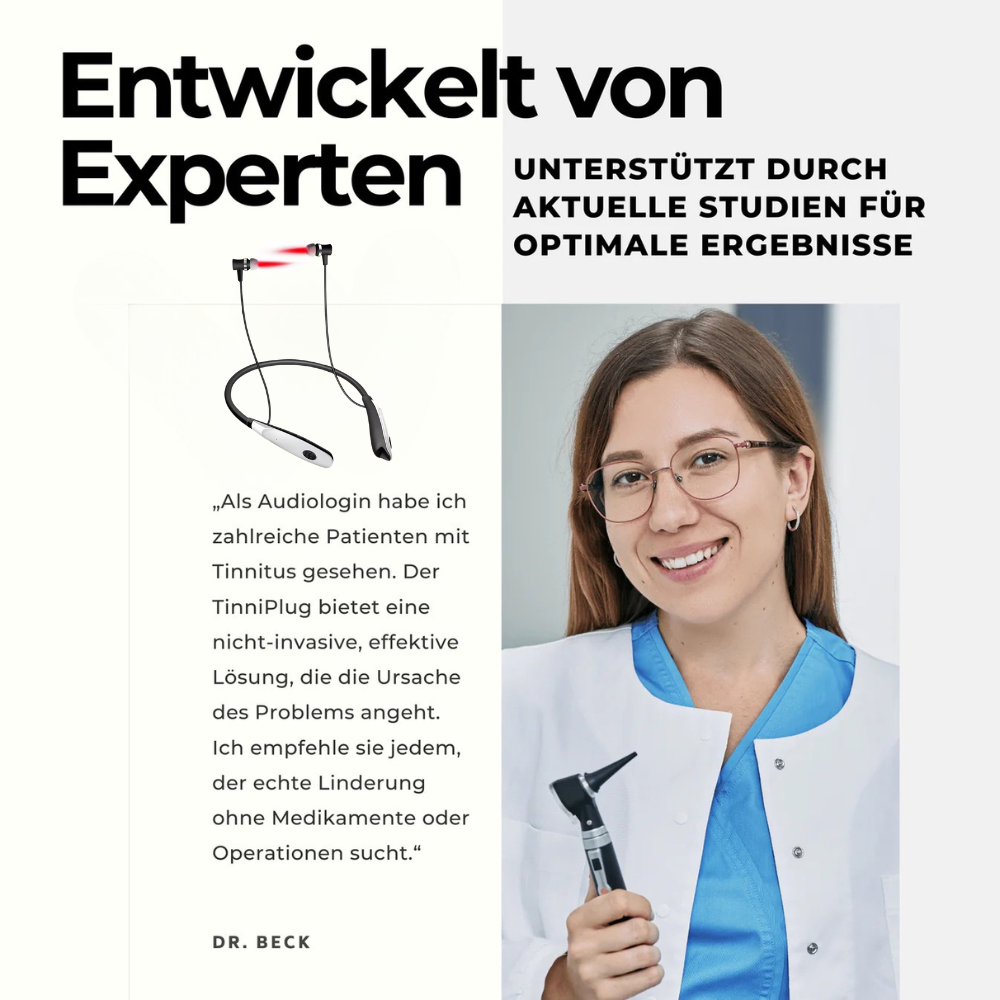 Entwickelt von Experten

UNTERSTÜTZT DURCH AKTUELLE STUDIEN FÜR OPTIMALE ERGEBNISSE

„Als Audiologin habe ich zahlreiche Patienten mit Tinnitus gesehen. Der TinniPlug bietet eine nicht-invasive, effektive Lösung, die die Ursache des Problems angeht. Ich empfehle sie jedem, der echte Linderung ohne Medikamente oder Operationen sucht.“

DR. BECK